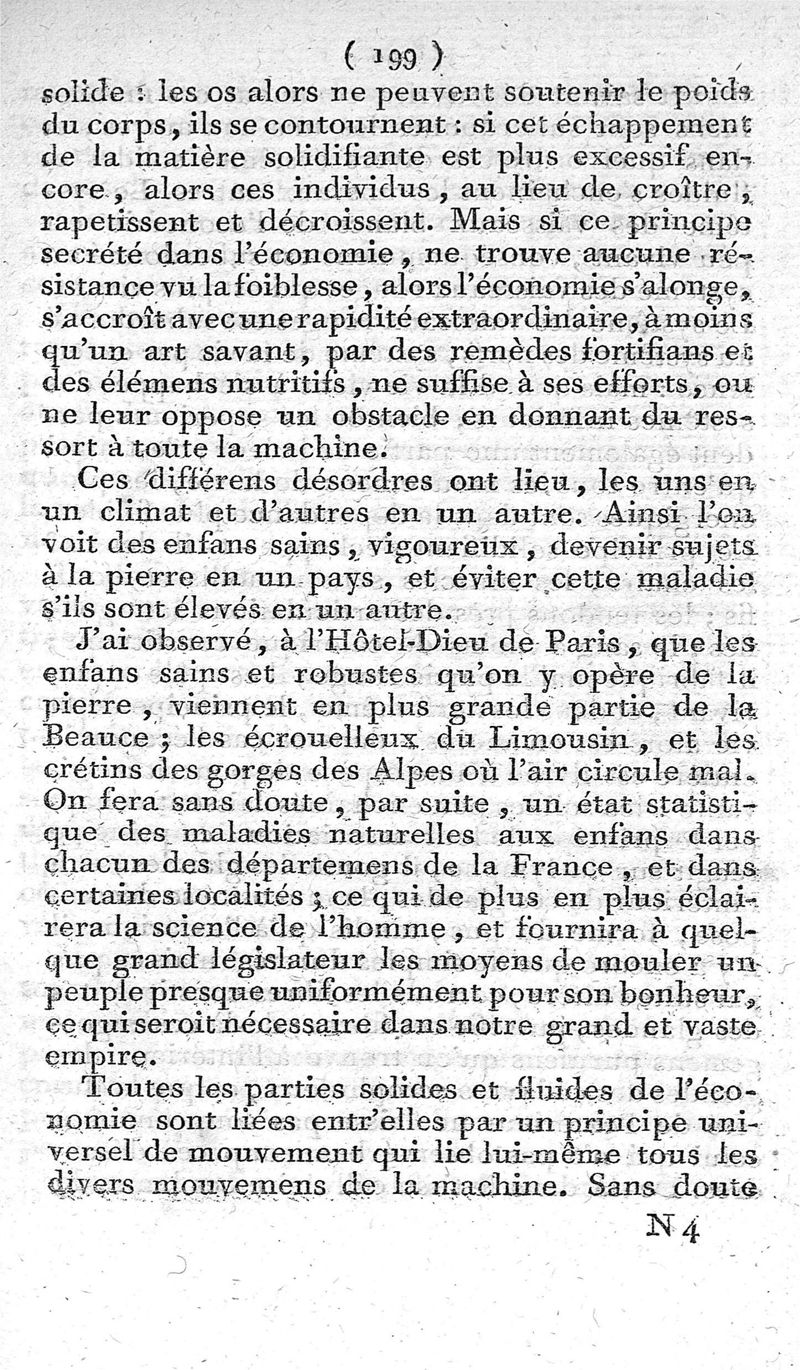 ( 199 )

solide : les os alors ne peuvent soutenir le poids du corps, ils se contournent : si cet échappement de la matière solidifiante est plus excessif encore, alors ces individus, au lieu de croître, rapetissent et décroissent. Mais si ce principe secrété dans l'économie, ne trouve aucune résistance vu la foiblesse, alors l'économie s'alonge, s'accroît avec une rapidité extraordinaire, à moins qu'un art savant, par des remèdes fortifians et des élémens nutritifs, ne suffise à ses efforts, ou ne leur oppose un obstacle en donnant du ressort à toute la machine.

Ces différens désordres ont lieu, les uns en un climat et d'autres en un autre. Ainsi l'on voit des enfans sains, vigoureux, devenir sujets à la pierre en un pays, et éviter cette maladie s'ils sont élevés en un autre.

J'ai observé, à l'Hôtel-Dieu de Paris, que les enfans sains et robustes qu'on y opère de la pierre, viennent en plus grande partie de la Beauce ; les écrouelleux du Limousin, et les crétins des gorges des Alpes où l'air circule mal. On fera sans doute, par suite, un état statistique des maladies naturelles aux enfans dans chacun des départemens de la France, et dans certaines localités ; ce qui de plus en plus éclairera la science de l'homme, et fournira à quelque grand législateur les moyens de mouler un peuple presque uniformément pour son bonheur, ce qui seroit nécessaire dans notre grand et vaste empire.

Toutes les parties solides et fluides de l'économie sont liées entr'elles par un principe universel de mouvement qui lie lui-même tous les divers mouvemens de la machine. Sans doute

N 4